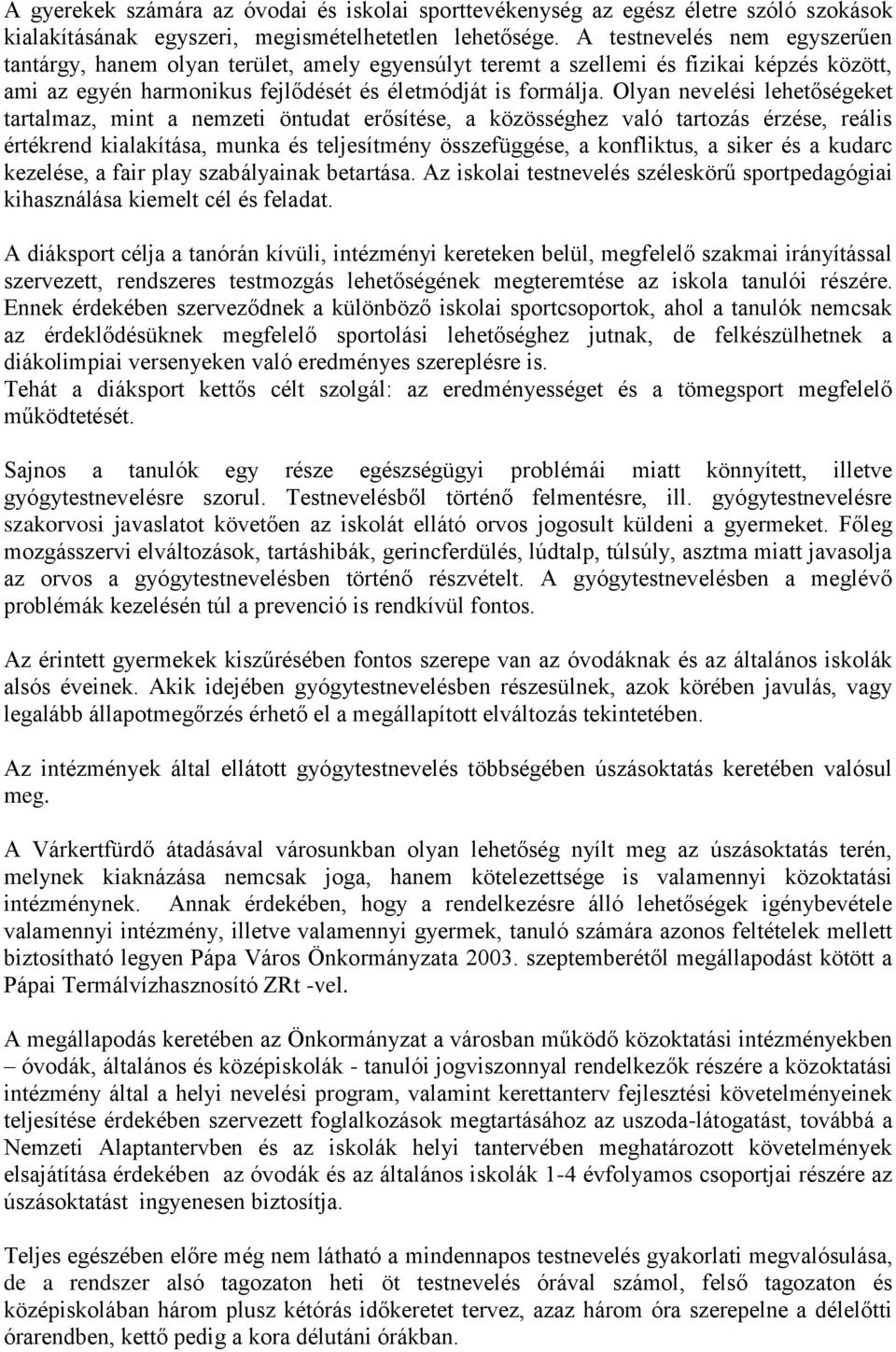 A gyerekek számára az óvodai és iskolai sporttevékenység az egész életre szóló szokások kialakításának egyszeri, megismételhetetlen lehetősége. A testnevelés nem egyszerűen tantárgy, hanem olyan terület, amely egyensúlyt teremt a szellemi és fizikai képzés között, ami az egyén harmonikus fejlődését és életmódját is formálja. Olyan nevelési lehetőségeket tartalmaz, mint a nemzeti öntudat erősítése, a közösséghez való tartozás érzése, reális értékrend kialakítása, munka és teljesítmény összefüggése, a konfliktus, a siker és a kudarc kezelése, a fair play szabályainak betartása. Az iskolai testnevelés széleskörű sportpedagógiai kihasználása kiemelt cél és feladat.

A diáksport célja a tanórán kívüli, intézményi kereteken belül, megfelelő szakmai irányítással szervezett, rendszeres testmozgás lehetőségének megteremtése az iskola tanulói részére. Ennek érdekében szerveződnek a különböző iskolai sportcsoportok, ahol a tanulók nemcsak az érdeklődésüknek megfelelő sportolási lehetőséghez jutnak, de felkészülhetnek a diákolimpiai versenyeken való eredményes szereplésre is.
Tehát a diáksport kettős célt szolgál: az eredményességet és a tömegsport megfelelő működtetését.

Sajnos a tanulók egy része egészségügyi problémái miatt könnyített, illetve gyógytestnevelésre szorul. Testnevelésből történő felmentésre, ill. gyógytestnevelésre szakorvosi javaslatot követően az iskolát ellátó orvos jogosult küldeni a gyermeket. Főleg mozgásszervi elváltozások, tartáshibák, gerincferdülés, lúdtalp, túlsúly, asztma miatt javasolja az orvos a gyógytestnevelésben történő részvételt. A gyógytestnevelésben a meglévő problémák kezelésén túl a prevenció is rendkívül fontos.

Az érintett gyermekek kiszűrésében fontos szerepe van az óvodáknak és az általános iskolák alsós éveinek. Akik idejében gyógytestnevelésben részesülnek, azok körében javulás, vagy legalább állapotmegőrzés érhető el a megállapított elváltozás tekintetében.

Az intézmények által ellátott gyógytestnevelés többségében úszásoktatás keretében valósul meg.

A Várkertfürdő átadásával városunkban olyan lehetőség nyílt meg az úszásoktatás terén, melynek kiaknázása nemcsak joga, hanem kötelezettsége is valamennyi közoktatási intézménynek. Annak érdekében, hogy a rendelkezésre álló lehetőségek igénybevétele valamennyi intézmény, illetve valamennyi gyermek, tanuló számára azonos feltételek mellett biztosítható legyen Pápa Város Önkormányzata 2003. szeptemberétől megállapodást kötött a Pápai Termálvízhasznosító ZRt -vel.

A megállapodás keretében az Önkormányzat a városban működő közoktatási intézményekben – óvodák, általános és középiskolák - tanulói jogviszonnyal rendelkezők részére a közoktatási intézmény által a helyi nevelési program, valamint kerettanterv fejlesztési követelményeinek teljesítése érdekében szervezett foglalkozások megtartásához az uszoda-látogatást, továbbá a Nemzeti Alaptantervben és az iskolák helyi tantervében meghatározott követelmények elsajátítása érdekében az óvodák és az általános iskolák 1-4 évfolyamos csoportjai részére az úszásoktatást ingyenesen biztosítja.

Teljes egészében előre még nem látható a mindennapos testnevelés gyakorlati megvalósulása, de a rendszer alsó tagozaton heti öt testnevelés órával számol, felső tagozaton és középiskolában három plusz kétórás időkeretet tervez, azaz három óra szerepelne a délelőtti órarendben, kettő pedig a kora délutáni órákban.